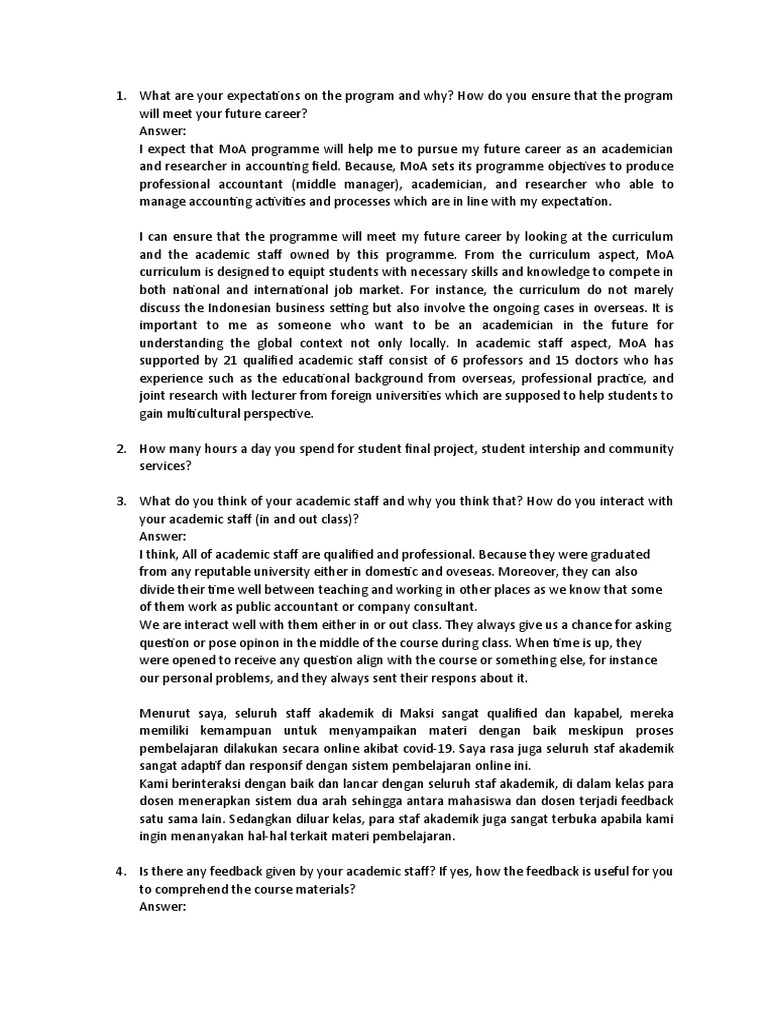 1. What are your expectations on the program and why? How do you ensure that the program will meet your future career?
Answer:
I expect that MoA programme will help me to pursue my future career as an academician and researcher in accounting field. Because, MoA sets its programme objectives to produce professional accountant (middle manager), academician, and researcher who able to manage accounting activities and processes which are in line with my expectation.

I can ensure that the programme will meet my future career by looking at the curriculum and the academic staff owned by this programme. From the curriculum aspect, MoA curriculum is designed to equipt students with necessary skills and knowledge to compete in both national and international job market. For instance, the curriculum do not marely discuss the Indonesian business setting but also involve the ongoing cases in overseas. It is important to me as someone who want to be an academician in the future for understanding the global context not only locally. In academic staff aspect, MoA has supported by 21 qualified academic staff consist of 6 professors and 15 doctors who has experience such as the educational background from overseas, professional practice, and joint research with lecturer from foreign universities which are supposed to help students to gain multicultural perspective.

2. How many hours a day you spend for student final project, student intership and community services?

3. What do you think of your academic staff and why you think that? How do you interact with your academic staff (in and out class)?
Answer:
I think, All of academic staff are qualified and professional. Because they were graduated from any reputable university either in domestic and oveseas. Moreover, they can also divide their time well between teaching and working in other places as we know that some of them work as public accountant or company consultant.
We are interact well with them either in or out class. They always give us a chance for asking question or pose opinon in the middle of the course during class. When time is up, they were opened to receive any question align with the course or something else, for instance our personal problems, and they always sent their respons about it.

Menurut saya, seluruh staff akademik di Maksi sangat qualified dan kapabel, mereka memiliki kemampuan untuk menyampaikan materi dengan baik meskipun proses pembelajaran dilakukan secara online akibat covid-19. Saya rasa juga seluruh staf akademik sangat adaptif dan responsif dengan sistem pembelajaran online ini.
Kami berinteraksi dengan baik dan lancar dengan seluruh staf akademik, di dalam kelas para dosen menerapkan sistem dua arah sehingga antara mahasiswa dan dosen terjadi feedback satu sama lain. Sedangkan diluar kelas, para staf akademik juga sangat terbuka apabila kami ingin menanyakan hal-hal terkait materi pembelajaran.

4. Is there any feedback given by your academic staff? If yes, how the feedback is useful for you to comprehend the course materials?
Answer: